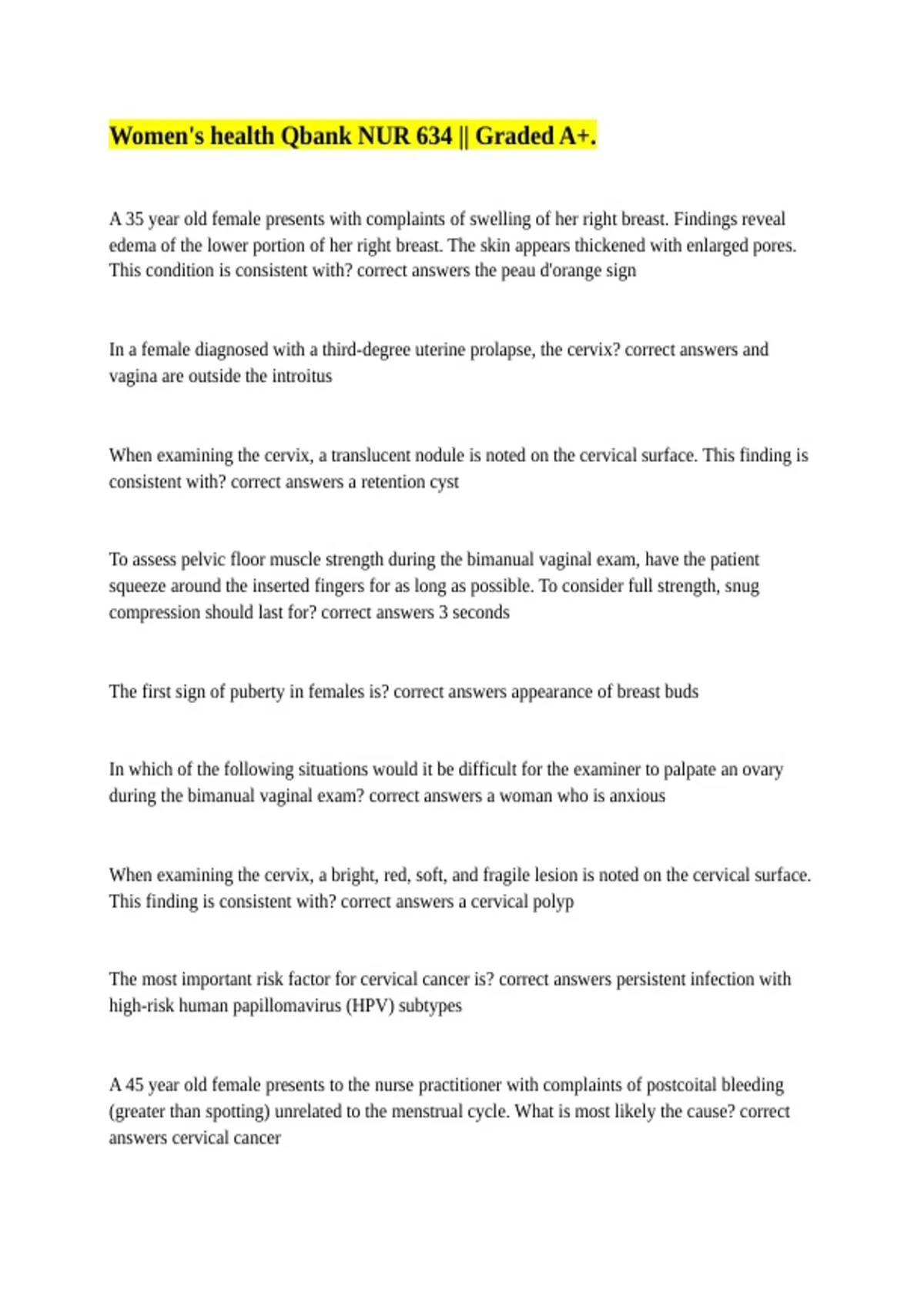 Women's health Qbank NUR 634 || Graded A+.

A 35 year old female presents with complaints of swelling of her right breast. Findings reveal edema of the lower portion of her right breast. The skin appears thickened with enlarged pores. This condition is consistent with? correct answers the peau d'orange sign

In a female diagnosed with a third-degree uterine prolapse, the cervix? correct answers and vagina are outside the introitus

When examining the cervix, a translucent nodule is noted on the cervical surface. This finding is consistent with? correct answers a retention cyst

To assess pelvic floor muscle strength during the bimanual vaginal exam, have the patient squeeze around the inserted fingers for as long as possible. To consider full strength, snug compression should last for? correct answers 3 seconds

The first sign of puberty in females is? correct answers appearance of breast buds

In which of the following situations would it be difficult for the examiner to palpate an ovary during the bimanual vaginal exam? correct answers a woman who is anxious

When examining the cervix, a bright, red, soft, and fragile lesion is noted on the cervical surface. This finding is consistent with? correct answers a cervical polyp

The most important risk factor for cervical cancer is? correct answers persistent infection with high-risk human papillomavirus (HPV) subtypes

A 45 year old female presents to the nurse practitioner with complaints of postcoital bleeding (greater than spotting) unrelated to the menstrual cycle. What is most likely the cause? correct answers cervical cancer